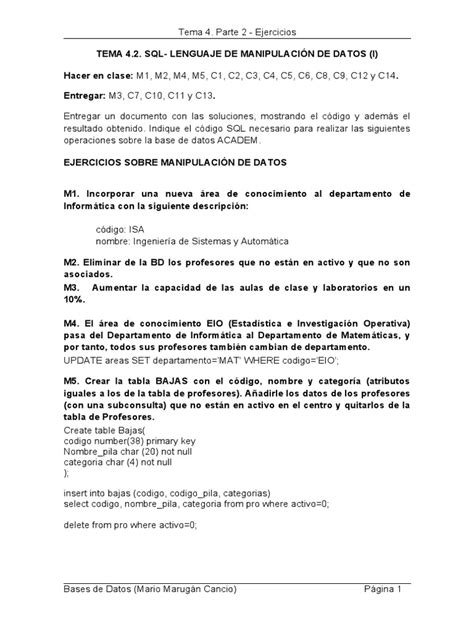 Tema 4. Parte 2 - Ejercicios

TEMA 4.2. SQL- LENGUAJE DE MANIPULACIÓN DE DATOS (I)

Hacer en clase: M1, M2, M4, M5, C1, C2, C3, C4, C5, C6, C8, C9, C12 y C14.

Entregar: M3, C7, C10, C11 y C13.

Entregar un documento con las soluciones, mostrando el código y además el resultado obtenido. Indique el código SQL necesario para realizar las siguientes operaciones sobre la base de datos ACADEM.

EJERCICIOS SOBRE MANIPULACIÓN DE DATOS

M1. Incorporar una nueva área de conocimiento al departamento de Informática con la siguiente descripción:

código: ISA
nombre: Ingeniería de Sistemas y Automática

M2. Eliminar de la BD los profesores que no están en activo y que no son asociados.

M3. Aumentar la capacidad de las aulas de clase y laboratorios en un 10%.

M4. El área de conocimiento EIO (Estadística e Investigación Operativa) pasa del Departamento de Informática al Departamento de Matemáticas, y por tanto, todos sus profesores también cambian de departamento.
UPDATE areas SET departamento='MAT' WHERE codigo='EIO';

M5. Crear la tabla BAJAS con el código, nombre y categoría (atributos iguales a los de la tabla de profesores). Añadirle los datos de los profesores (con una subconsulta) que no están en activo en el centro y quitarlos de la tabla de Profesores.
Create table Bajas(
codigo number(38) primary key
Nombre_pila char (20) not null
categoria char (4) not null
);

insert into bajas (codigo, codigo_pila, categorias)
select codigo, nombre_pila, categoria from pro where activo=0;

delete from pro where activo=0;

Bases de Datos (Mario Marugán Cancio)	Página 1